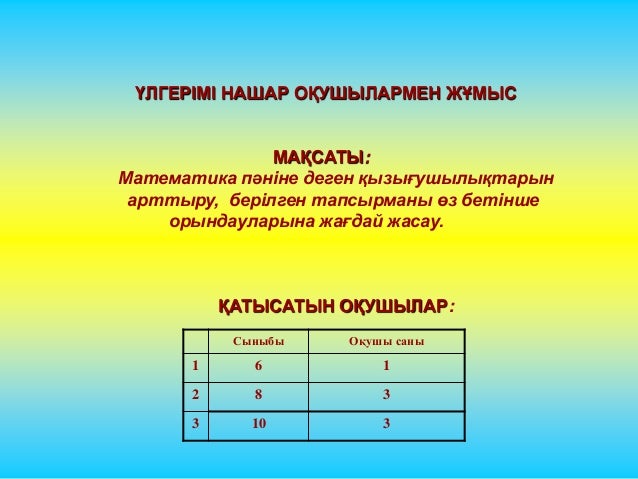 ҮЛГЕРІМІ НАШАР ОҚУШЫЛАРМЕН ЖҰМЫС

МАҚСАТЫ:
Математика пәніне деген қызығушылықтарын арттыру, берілген тапсырманы өз бетінше орындауларына жағдай жасау.

ҚАТЫСАТЫН ОҚУШЫЛАР:

| | Сыныбы | Оқушы саны |
|---|---|---|
| 1 | 6 | 1 |
| 2 | 8 | 3 |
| 3 | 10 | 3 |